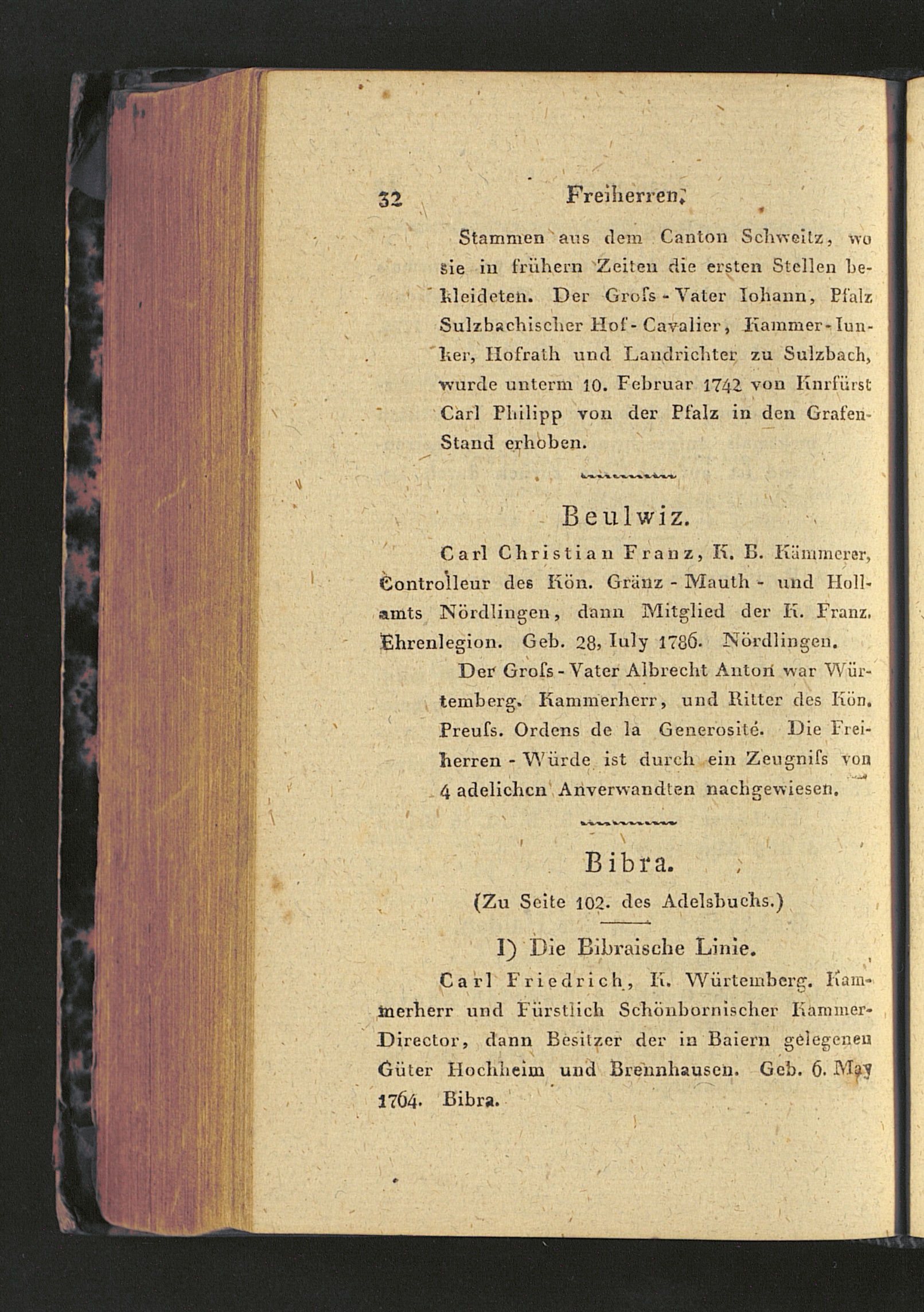 32 Freiherren.

Stammen aus dem Canton Schweitz, wo sie in frühern Zeiten die ersten Stellen bekleideten. Der Groſs-Vater Iohann, Pfalz Sulzbachischer Hof-Cavalier, Kammer-Iunker, Hofrath und Landrichter zu Sulzbach, wurde unterm 10. Februar 1742 von Kurfürst Carl Philipp von der Pfalz in den Grafen-Stand erhoben.

Beulwiz.

Carl Christian Franz, K. B. Kämmerer, Controlleur des Kön. Gränz-Mauth- und Hollamts Nördlingen, dann Mitglied der K. Franz. Ehrenlegion. Geb. 28, Iuly 1786. Nördlingen.

Der Groſs-Vater Albrecht Anton war Würtemberg. Kammerherr, und Ritter des Kön. Preuſs. Ordens de la Generosité. Die Freiherren-Würde ist durch ein Zeugniſs von 4 adelichen Anverwandten nachgewiesen.

Bibra.

(Zu Seite 102. des Adelsbuchs.)

I) Die Bibraische Linie.

Carl Friedrich, K. Würtemberg. Kammerherr und Fürstlich Schönbornischer Kammer-Director, dann Besitzer der in Baiern gelegenen Güter Hochheim und Brennhausen. Geb. 6. May 1764. Bibra.